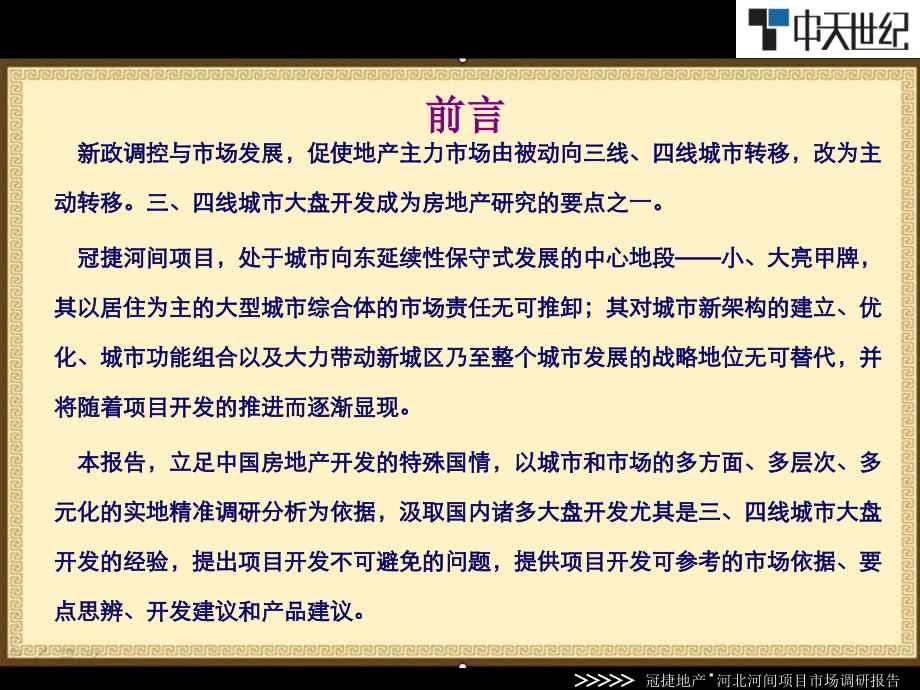 中天世纪

前言

新政调控与市场发展，促使地产主力市场由被动向三线、四线城市转移，改为主动转移。三、四线城市大盘开发成为房地产研究的要点之一。

冠捷河间项目，处于城市向东延续性保守式发展的中心地段——小、大亮甲牌，其以居住为主的大型城市综合体的市场责任无可推卸；其对城市新架构的建立、优化、城市功能组合以及大力带动新城区乃至整个城市发展的战略地位无可替代，并将随着项目开发的推进而逐渐显现。

本报告，立足中国房地产开发的特殊国情，以城市和市场的多方面、多层次、多元化的实地精准调研分析为依据，汲取国内诸多大盘开发尤其是三、四线城市大盘开发的经验，提出项目开发不可避免的问题，提供项目开发可参考的市场依据、要点思辨、开发建议和产品建议。

>>>>> 冠捷地产·河北河间项目市场调研报告